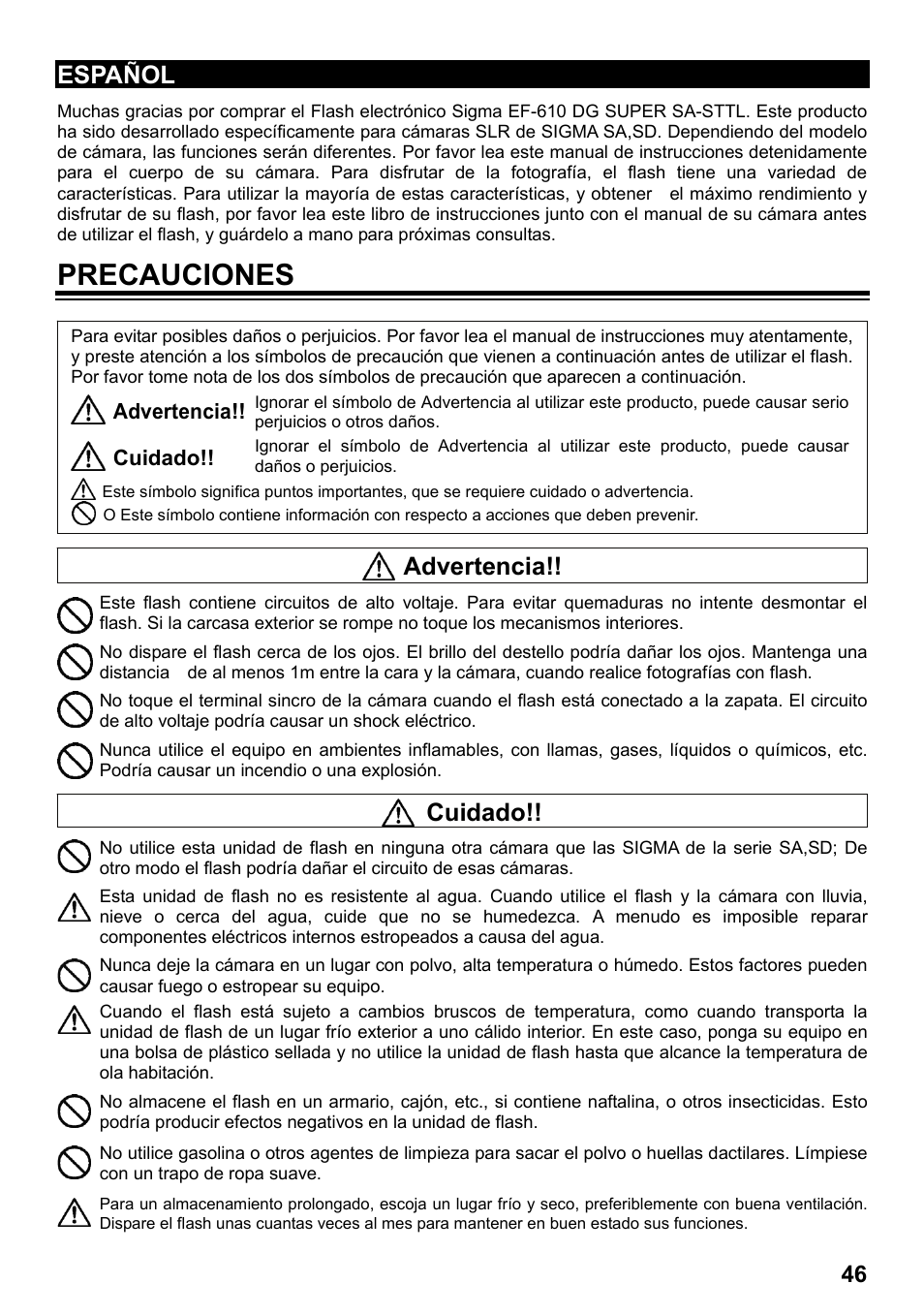 ESPAÑOL

Muchas gracias por comprar el Flash electrónico Sigma EF-610 DG SUPER SA-STTL. Este producto ha sido desarrollado específicamente para cámaras SLR de SIGMA SA,SD. Dependiendo del modelo de cámara, las funciones serán diferentes. Por favor lea este manual de instrucciones detenidamente para el cuerpo de su cámara. Para disfrutar de la fotografía, el flash tiene una variedad de características. Para utilizar la mayoría de estas características, y obtener el máximo rendimiento y disfrutar de su flash, por favor lea este libro de instrucciones junto con el manual de su cámara antes de utilizar el flash, y guárdelo a mano para próximas consultas.

PRECAUCIONES

Para evitar posibles daños o perjuicios. Por favor lea el manual de instrucciones muy atentamente, y preste atención a los símbolos de precaución que vienen a continuación antes de utilizar el flash. Por favor tome nota de los dos símbolos de precaución que aparecen a continuación.

Advertencia!! Ignorar el símbolo de Advertencia al utilizar este producto, puede causar serio perjuicios o otros daños.

Cuidado!! Ignorar el símbolo de Advertencia al utilizar este producto, puede causar daños o perjuicios.

Este símbolo significa puntos importantes, que se requiere cuidado o advertencia.

O Este símbolo contiene información con respecto a acciones que deben prevenir.

Advertencia!!

Este flash contiene circuitos de alto voltaje. Para evitar quemaduras no intente desmontar el flash. Si la carcasa exterior se rompe no toque los mecanismos interiores.

No dispare el flash cerca de los ojos. El brillo del destello podría dañar los ojos. Mantenga una distancia de al menos 1m entre la cara y la cámara, cuando realice fotografías con flash.

No toque el terminal sincro de la cámara cuando el flash está conectado a la zapata. El circuito de alto voltaje podría causar un shock eléctrico.

Nunca utilice el equipo en ambientes inflamables, con llamas, gases, líquidos o químicos, etc. Podría causar un incendio o una explosión.

Cuidado!!

No utilice esta unidad de flash en ninguna otra cámara que las SIGMA de la serie SA,SD; De otro modo el flash podría dañar el circuito de esas cámaras.

Esta unidad de flash no es resistente al agua. Cuando utilice el flash y la cámara con lluvia, nieve o cerca del agua, cuide que no se humedezca. A menudo es imposible reparar componentes eléctricos internos estropeados a causa del agua.

Nunca deje la cámara en un lugar con polvo, alta temperatura o húmedo. Estos factores pueden causar fuego o estropear su equipo.

Cuando el flash está sujeto a cambios bruscos de temperatura, como cuando transporta la unidad de flash de un lugar frío exterior a uno cálido interior. En este caso, ponga su equipo en una bolsa de plástico sellada y no utilice la unidad de flash hasta que alcance la temperatura de ola habitación.

No almacene el flash en un armario, cajón, etc., si contiene naftalina, o otros insecticidas. Esto podría producir efectos negativos en la unidad de flash.

No utilice gasolina o otros agentes de limpieza para sacar el polvo o huellas dactilares. Límpiese con un trapo de ropa suave.

Para un almacenamiento prolongado, escoja un lugar frío y seco, preferiblemente con buena ventilación. Dispare el flash unas cuantas veces al mes para mantener en buen estado sus funciones.

46